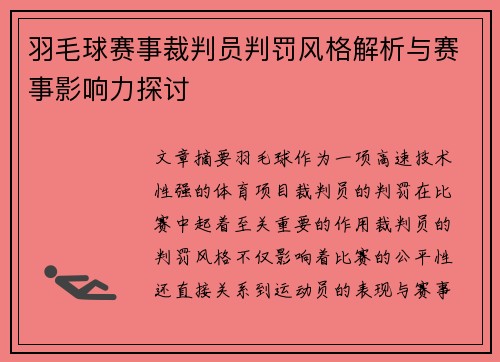 羽毛球赛事裁判员判罚风格解析与赛事影响力探讨

文章摘要羽毛球作为一项高速技术性强的体育项目裁判员的判罚在比赛中起着至关重要的作用裁判员的判罚风格不仅影响着比赛的公平性还直接关系到运动员的表现与赛事